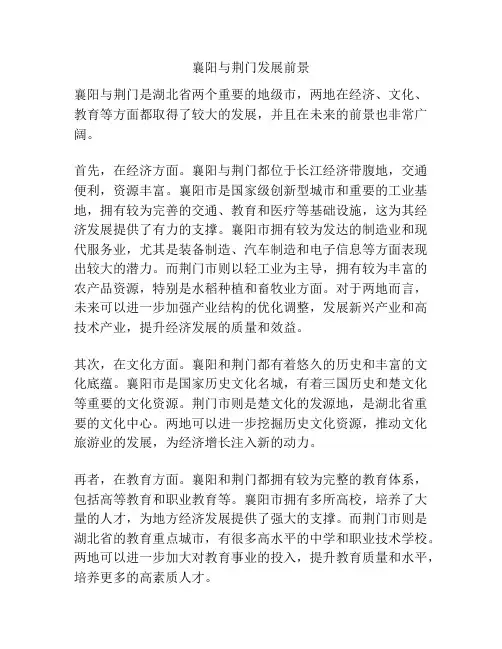 襄阳与荆门发展前景

襄阳与荆门是湖北省两个重要的地级市，两地在经济、文化、教育等方面都取得了较大的发展，并且在未来的前景也非常广阔。

首先，在经济方面。襄阳与荆门都位于长江经济带腹地，交通便利，资源丰富。襄阳市是国家级创新型城市和重要的工业基地，拥有较为完善的交通、教育和医疗等基础设施，这为其经济发展提供了有力的支撑。襄阳市拥有较为发达的制造业和现代服务业，尤其是装备制造、汽车制造和电子信息等方面表现出较大的潜力。而荆门市则以轻工业为主导，拥有较为丰富的农产品资源，特别是水稻种植和畜牧业方面。对于两地而言，未来可以进一步加强产业结构的优化调整，发展新兴产业和高技术产业，提升经济发展的质量和效益。

其次，在文化方面。襄阳和荆门都有着悠久的历史和丰富的文化底蕴。襄阳市是国家历史文化名城，有着三国历史和楚文化等重要的文化资源。荆门市则是楚文化的发源地，是湖北省重要的文化中心。两地可以进一步挖掘历史文化资源，推动文化旅游业的发展，为经济增长注入新的动力。

再者，在教育方面。襄阳和荆门都拥有较为完整的教育体系，包括高等教育和职业教育等。襄阳市拥有多所高校，培养了大量的人才，为地方经济发展提供了强大的支撑。而荆门市则是湖北省的教育重点城市，有很多高水平的中学和职业技术学校。两地可以进一步加大对教育事业的投入，提升教育质量和水平，培养更多的高素质人才。